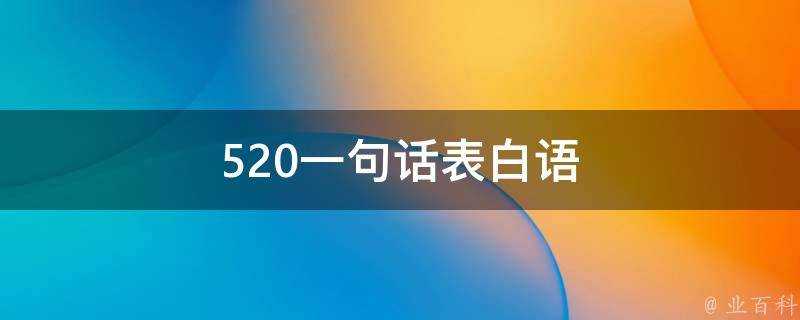 520一句话表白语

@ 业百科